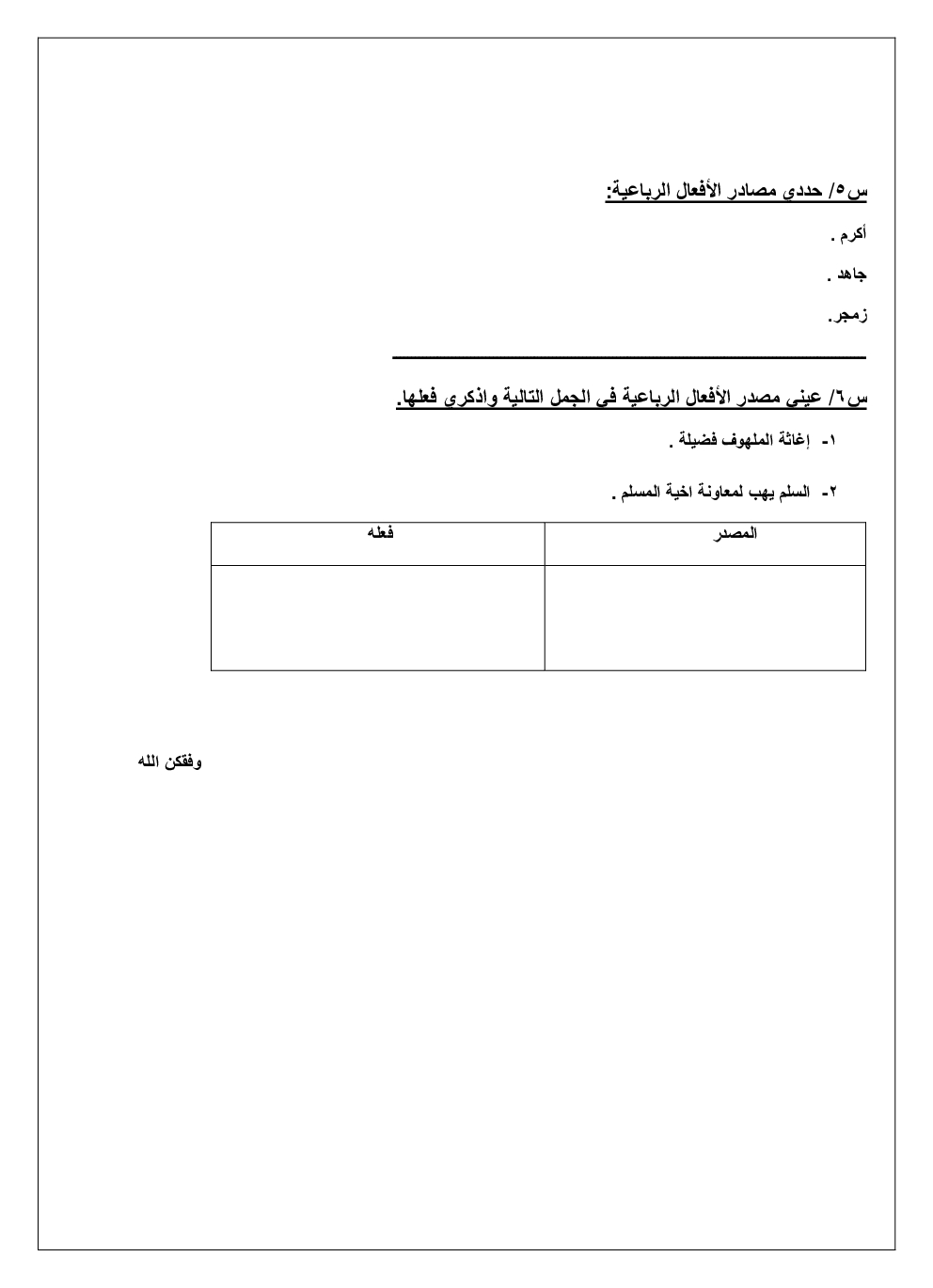 س٥/ حددي مصادر الأفعال الرباعية:

أكرم .

جاهد .

زمجر.

س٦/ عيني مصدر الأفعال الرباعية في الجمل التالية واذكري فعلها.

١- إغاثة الملهوف فضيلة .

٢- السلم يهب لمعاونة اخية المسلم .

| المصدر | فعله |
|---|---|
| | |

وفقكن الله